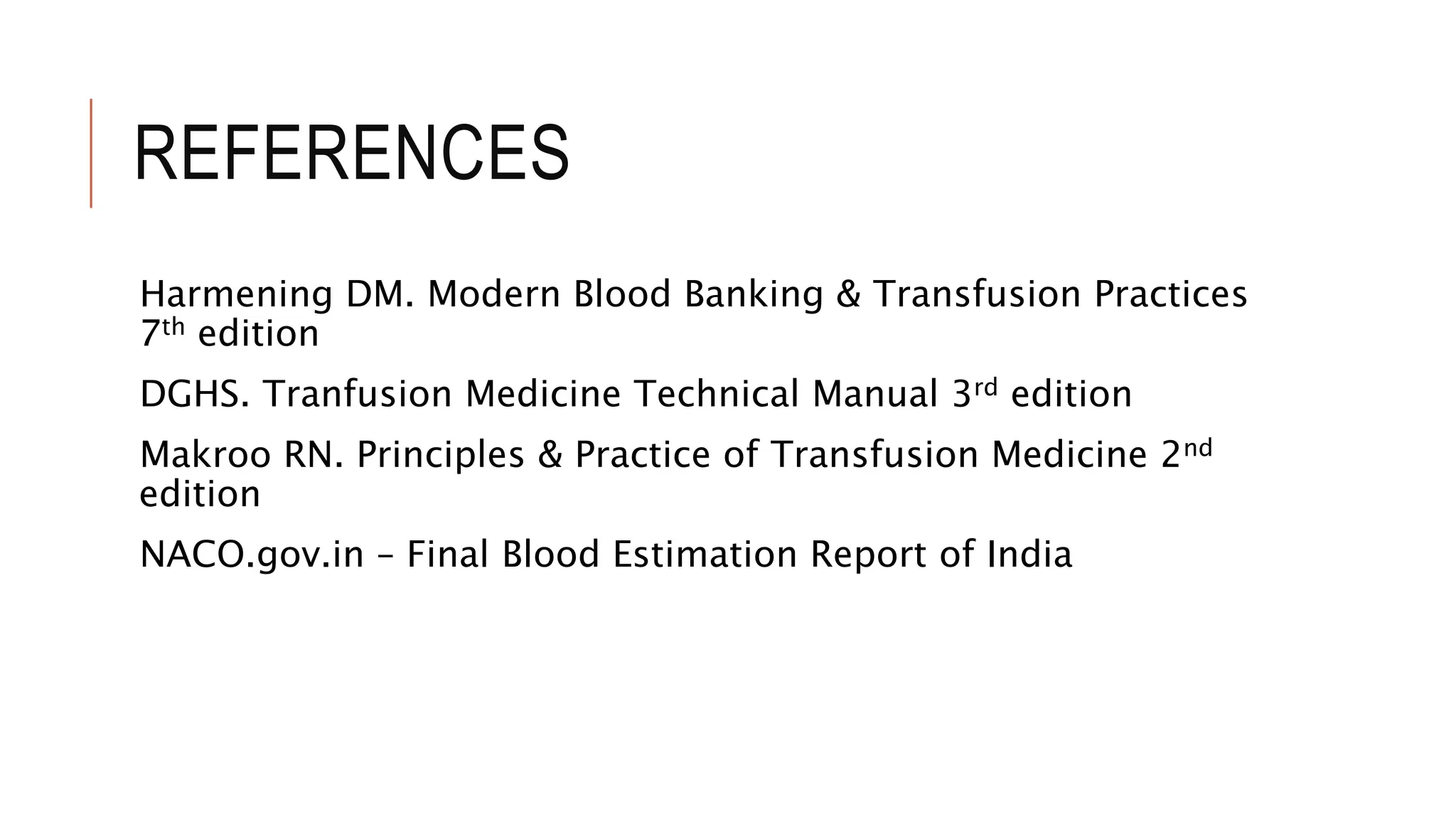 REFERENCES

Harmening DM. Modern Blood Banking & Transfusion Practices 7th edition

DGHS. Tranfusion Medicine Technical Manual 3rd edition

Makroo RN. Principles & Practice of Transfusion Medicine 2nd edition

NACO.gov.in – Final Blood Estimation Report of India